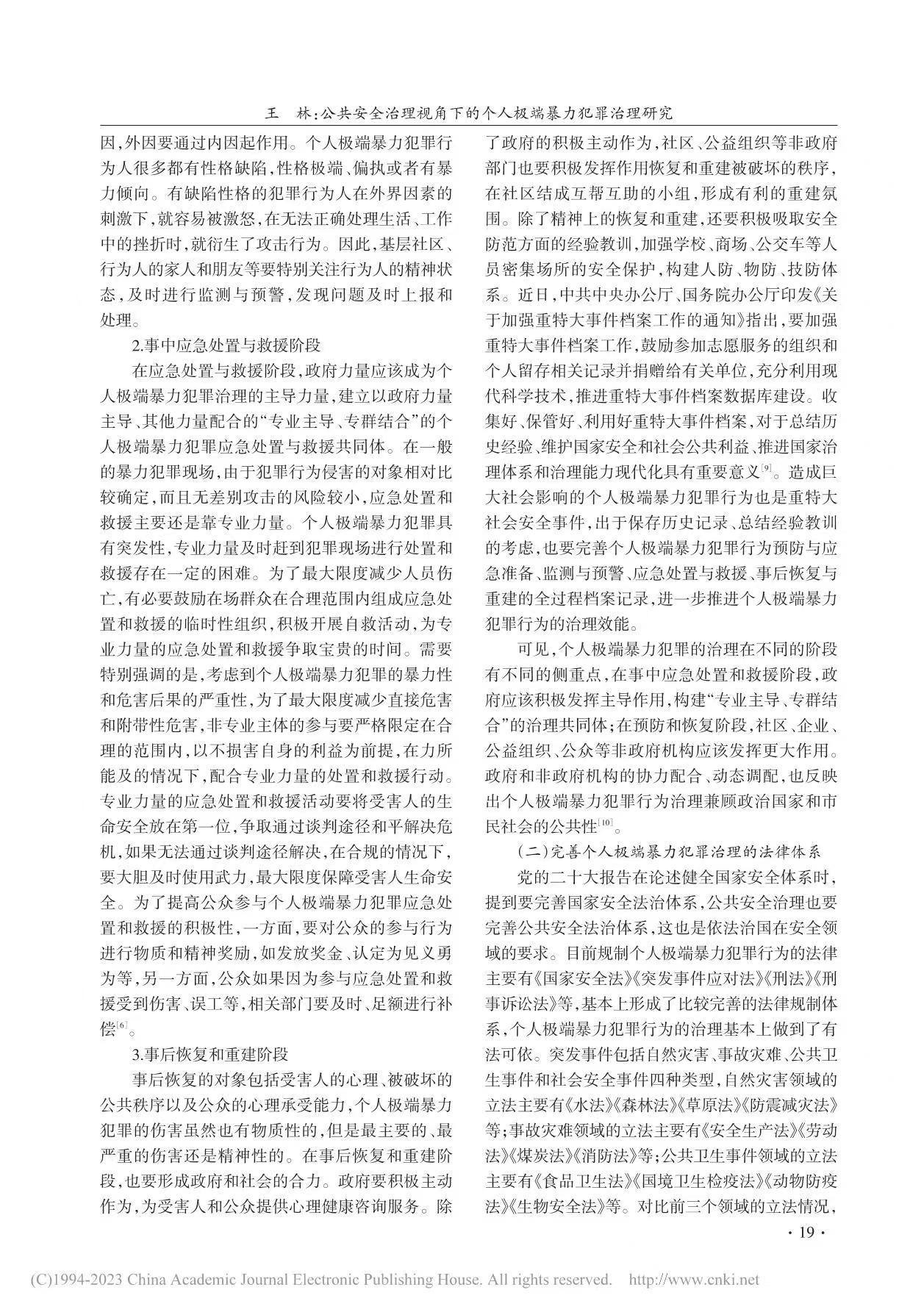 王　林：公共安全治理视角下的个人极端暴力犯罪治理研究

因，外因要通过内因起作用。个人极端暴力犯罪行为人很多都有性格缺陷，性格极端、偏执或者有暴力倾向。有缺陷性格的犯罪行为人在外界因素的刺激下，就容易被激怒，在无法正确处理生活、工作中的挫折时，就衍生了攻击行为。因此，基层社区、行为人的家人和朋友等要特别关注行为人的精神状态，及时进行监测与预警，发现问题及时上报和处理。

2.事中应急处置与救援阶段

在应急处置与救援阶段，政府力量应该成为个人极端暴力犯罪治理的主导力量，建立以政府力量主导、其他力量配合的“专业主导、专群结合”的个人极端暴力犯罪应急处置与救援共同体。在一般的暴力犯罪现场，由于犯罪行为侵害的对象相对比较确定，而且无差别攻击的风险较小，应急处置和救援主要还是靠专业力量。个人极端暴力犯罪具有突发性，专业力量及时赶到犯罪现场进行处置和救援存在一定的困难。为了最大限度减少人员伤亡，有必要鼓励在场群众在合理范围内组成应急处置和救援的临时性组织，积极开展自救活动，为专业力量的应急处置和救援争取宝贵的时间。需要特别强调的是，考虑到个人极端暴力犯罪的暴力性和危害后果的严重性，为了最大限度减少直接危害和附带性危害，非专业主体的参与要严格限定在合理的范围内，以不损害自身的利益为前提，在力所能及的情况下，配合专业力量的处置和救援行动。专业力量的应急处置和救援活动要将受害人的生命安全放在第一位，争取通过谈判途径和平解决危机，如果无法通过谈判途径解决，在合规的情况下，要大胆及时使用武力，最大限度保障受害人生命安全。为了提高公众参与个人极端暴力犯罪应急处置和救援的积极性，一方面，要对公众的参与行为进行物质和精神奖励，如发放奖金、认定为见义勇为等，另一方面，公众如果因为参与应急处置和救援受到伤害、误工等，相关部门要及时、足额进行补偿$^{[6]}$。

3.事后恢复和重建阶段

事后恢复的对象包括受害人的心理、被破坏的公共秩序以及公众的心理承受能力，个人极端暴力犯罪的伤害虽然也有物质性的，但是最主要的、最严重的伤害还是精神性的。在事后恢复和重建阶段，也要形成政府和社会的合力。政府要积极主动作为，为受害人和公众提供心理健康咨询服务。除了政府的积极主动作为，社区、公益组织等非政府部门也要积极发挥作用恢复和重建被破坏的秩序，在社区结成互帮互助的小组，形成有利的重建氛围。除了精神上的恢复和重建，还要积极吸取安全防范方面的经验教训，加强学校、商场、公交车等人员密集场所的安全保护，构建人防、物防、技防体系。近日，中共中央办公厅、国务院办公厅印发《关于加强重特大事件档案工作的通知》指出，要加强重特大事件档案工作，鼓励参加志愿服务的组织和个人留存相关记录并捐赠给有关单位，充分利用现代科学技术，推进重特大事件档案数据库建设。收集好、保管好、利用好重特大事件档案，对于总结历史经验、维护国家安全和社会公共利益、推进国家治理体系和治理能力现代化具有重要意义$^{[9]}$。造成巨大社会影响的个人极端暴力犯罪行为也是重特大社会安全事件，出于保存历史记录、总结经验教训的考虑，也要完善个人极端暴力犯罪行为预防与应急准备、监测与预警、应急处置与救援、事后恢复与重建的全过程档案记录，进一步推进个人极端暴力犯罪行为的治理效能。

可见，个人极端暴力犯罪的治理在不同的阶段有不同的侧重点，在事中应急处置和救援阶段，政府应该积极发挥主导作用，构建“专业主导、专群结合”的治理共同体；在预防和恢复阶段，社区、企业、公益组织、公众等非政府机构应该发挥更大作用。政府和非政府机构的协力配合、动态调配，也反映出个人极端暴力犯罪行为治理兼顾政治国家和市民社会的公共性$^{[10]}$。

（二）完善个人极端暴力犯罪治理的法律体系

党的二十大报告在论述健全国家安全体系时，提到要完善国家安全法治体系，公共安全治理也要完善公共安全法治体系，这也是依法治国在安全领域的要求。目前规制个人极端暴力犯罪行为的法律主要有《国家安全法》《突发事件应对法》《刑法》《刑事诉讼法》等，基本上形成了比较完善的法律规制体系，个人极端暴力犯罪行为的治理基本上做到了有法可依。突发事件包括自然灾害、事故灾难、公共卫生事件和社会安全事件四种类型，自然灾害领域的立法主要有《水法》《森林法》《草原法》《防震减灾法》等；事故灾难领域的立法主要有《安全生产法》《劳动法》《煤炭法》《消防法》等；公共卫生事件领域的立法主要有《食品卫生法》《国境卫生检疫法》《动物防疫法》《生物安全法》等。对比前三个领域的立法情况，

· 19 ·

(C)1994-2023 China Academic Journal Electronic Publishing House. All rights reserved. http://www.cnki.net